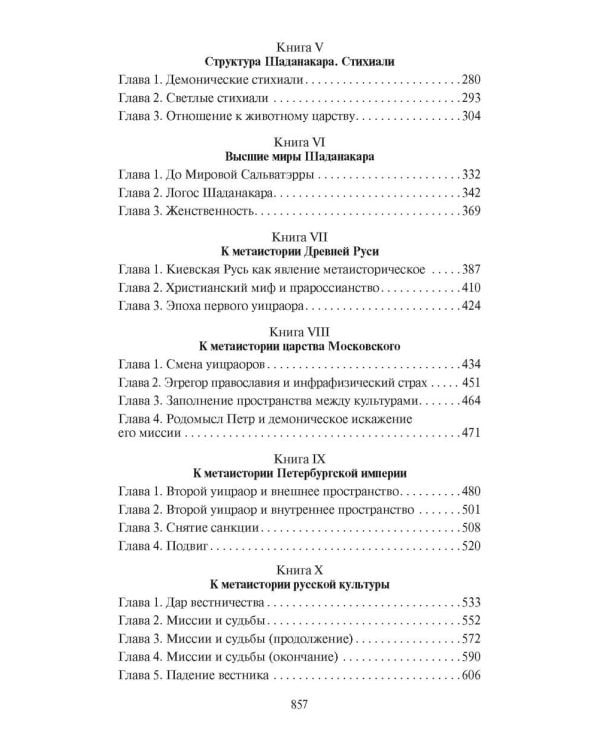 Книга V
Структура Шаданакара. Стихиали

Глава 1. Демонические стихиали 280
Глава 2. Светлые стихиали 293
Глава 3. Отношение к животному царству 304

Книга VI
Высшие миры Шаданакара

Глава 1. До Мировой Сальватэрры 332
Глава 2. Логос Шаданакара 342
Глава 3. Женственность 369

Книга VII
К метаистории Древней Руси

Глава 1. Киевская Русь как явление метаисторическое 387
Глава 2. Христианский миф и прароссианство 410
Глава 3. Эпоха первого уицраора 424

Книга VIII
К метаистории царства Московского

Глава 1. Смена уицраоров 434
Глава 2. Эгрегор православия и инфрафизический страх 451
Глава 3. Заполнение пространства между культурами 464
Глава 4. Родомысл Петр и демоническое искажение его миссии 471

Книга IX
К метаистории Петербургской империи

Глава 1. Второй уицраор и внешнее пространство 480
Глава 2. Второй уицраор и внутреннее пространство 501
Глава 3. Снятие санкции 508
Глава 4. Подвиг 520

Книга X
К метаистории русской культуры

Глава 1. Дар вестничества 533
Глава 2. Миссии и судьбы 552
Глава 3. Миссии и судьбы (продолжение) 572
Глава 4. Миссии и судьбы (окончание) 590
Глава 5. Падение вестника 606

857